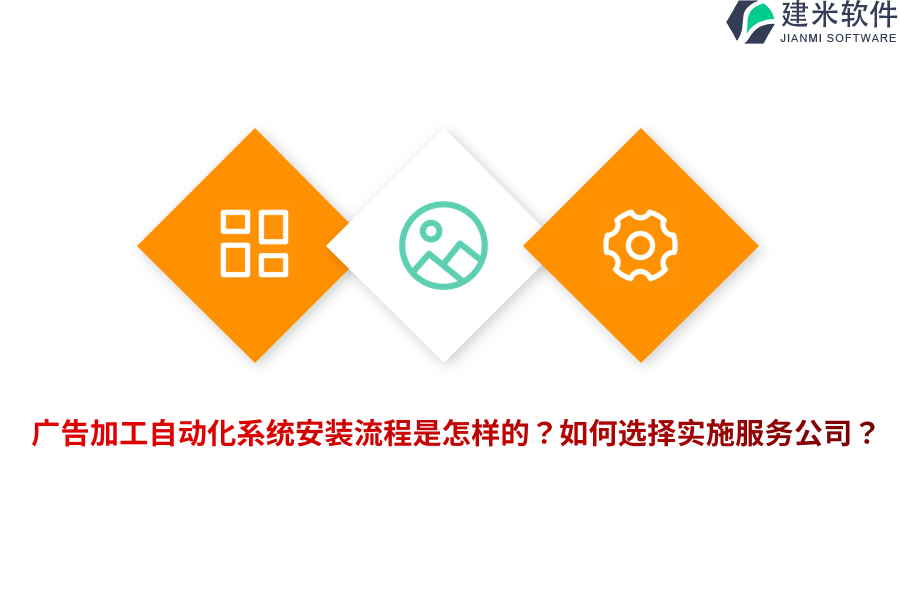 建米软件
JIANMI SOFTWARE

广告加工自动化系统安装流程是怎样的？如何选择实施服务公司？